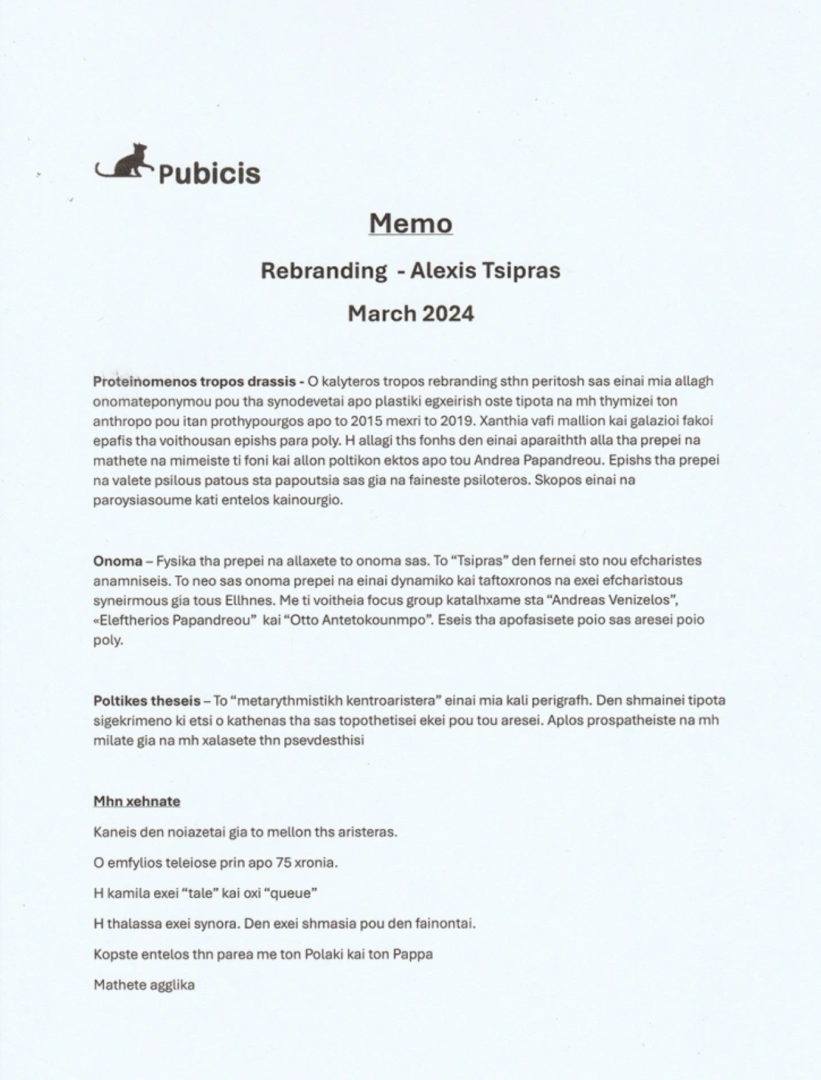 Pubicis

Memo

Rebranding - Alexis Tsipras

March 2024

Proteinomenos tropos drassis - O kalyteros tropos rebranding sthn peritosh sas einai mia allagh onomateponymou pou tha synodevetai apo plastiki egxeirish oste tipota na mh thymizei ton anthropo pou itan prothypourgos apo to 2015 mexri to 2019. Xanthia vafi mallion kai galazioi fakoi epafis tha voithousan epishs para poly. H allagi ths fonhs den einai aparaithth alla tha prepei na mathete na mimeiste ti foni kai allon poltikon ektos apo tou Andrea Papandreou. Epishs tha prepei na valete psilous patous sta papoutsia sas gia na faineste psiloteros. Skopos einai na paroysiasoume kati entelos kainourgio.

Onoma – Fysika tha prepei na allaxete to onoma sas. To "Tsipras" den fernei sto nou efcharistes anamniseis. To neo sas onoma prepei na einai dynamiko kai taftoxronos na exei efcharistous syneirmous gia tous Ellhnes. Me ti voitheia focus group katalhxame sta "Andreas Venizelos", «Eleftherios Papandreou" kai "Otto Antetokounmpo". Eseis tha apofasisete poio sas aresei poio poly.

Poltikes theseis – To "metarythmistikh kentroaristera" einai mia kali perigrafh. Den shmainei tipota sigekrimeno ki etsi o kathenas tha sas topothetisei ekei pou tou aresei. Aplos prospatheiste na mh milate gia na mh xalasete thn psevdesthisi

Mhn xehnate

Kaneis den noiazetai gia to mellon ths aristeras.

O emfylios teleiose prin apo 75 xronia.

H kamila exei "tale" kai oxi "queue"

H thalassa exei synora. Den exei shmasia pou den fainontai.

Kopste entelos thn parea me ton Polaki kai ton Pappa

Mathete agglika